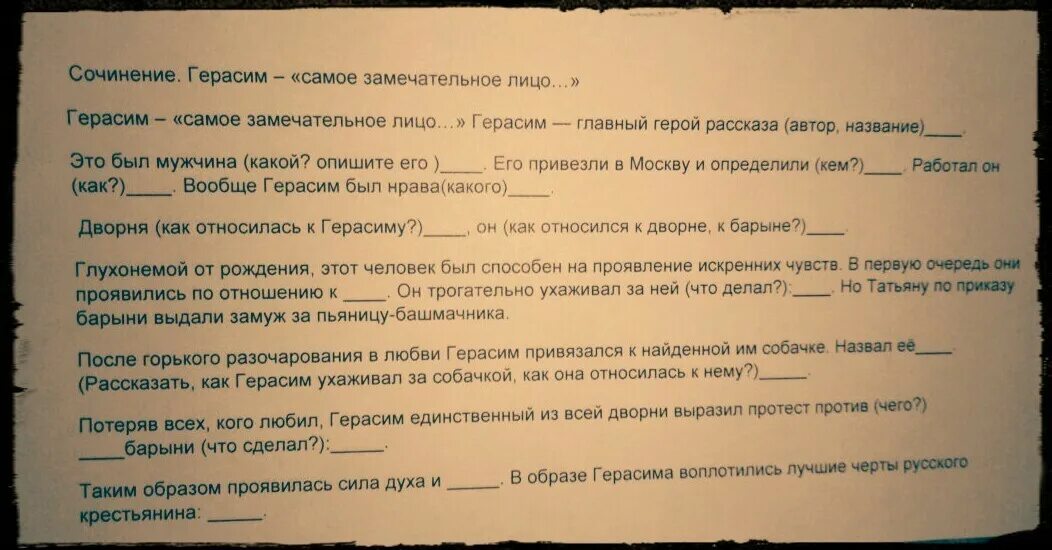 Сочинение. Герасим – «самое замечательное лицо…»

Герасим – «самое замечательное лицо…» Герасим — главный герой рассказа (автор, название)____.

Это был мужчина (какой? опишите его )____. Его привезли в Москву и определили (кем?)____. Работал он (как?)____. Вообще Герасим был нрава(какого)____.

Дворня (как относилась к Герасиму?)____, он (как относился к дворне, к барыне?)____.

Глухонемой от рождения, этот человек был способен на проявление искренних чувств. В первую очередь они проявились по отношению к ____. Он трогательно ухаживал за ней (что делал?):____. Но Татьяну по приказу барыни выдали замуж за пьяницу-башмачника.

После горького разочарования в любви Герасим привязался к найденной им собачке. Назвал её____. (Рассказать, как Герасим ухаживал за собачкой, как она относилась к нему?)_____.

Потеряв всех, кого любил, Герасим единственный из всей дворни выразил протест против (чего?) ____барыни (что сделал?):_____.

Таким образом проявилась сила духа и _____. В образе Герасима воплотились лучшие черты русского крестьянина: _____.